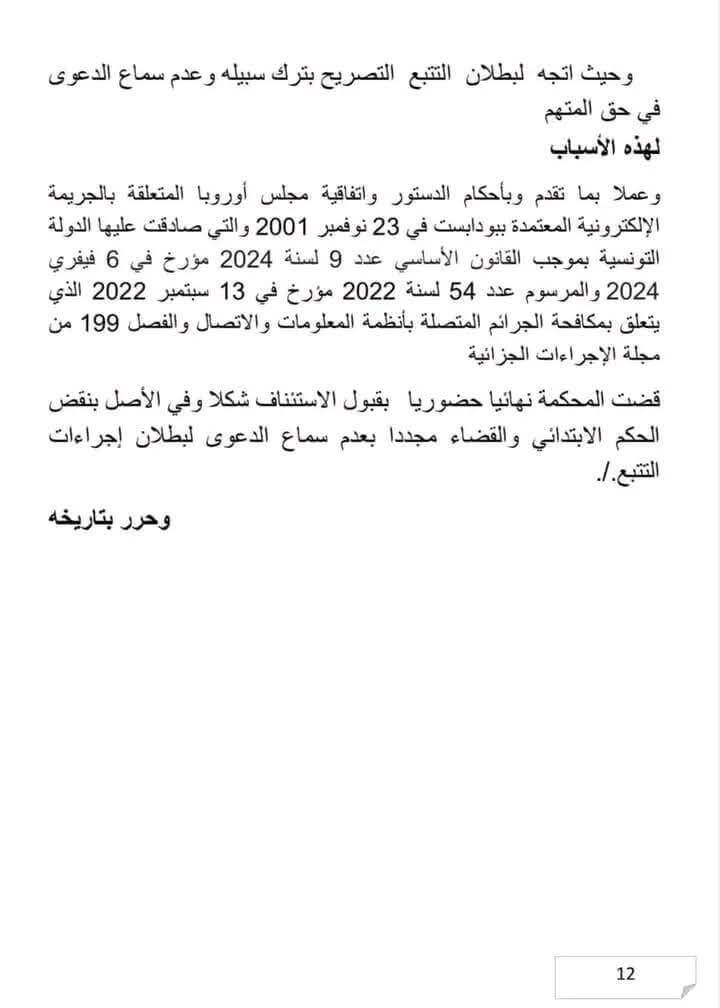 وحيث اتجه لبطلان التتبع التصريح بترك سبيله وعدم سماع الدعوى في حق المتهم

لهذه الأسباب

وعملا بما تقدم وبأحكام الدستور واتفاقية مجلس أوروبا المتعلقة بالجريمة الإلكترونية المعتمدة ببودابست في 23 نوفمبر 2001 والتي صادقت عليها الدولة التونسية بموجب القانون الأساسي عدد 9 لسنة 2024 مؤرخ في 6 فيفري 2024 والمرسوم عدد 54 لسنة 2022 مؤرخ في 13 سبتمبر 2022 الذي يتعلق بمكافحة الجرائم المتصلة بأنظمة المعلومات والاتصال والفصل 199 من مجلة الإجراءات الجزائية

قضت المحكمة نهائيا حضوريا بقبول الاستئناف شكلا وفي الأصل بنقض الحكم الابتدائي والقضاء مجددا بعدم سماع الدعوى لبطلان إجراءات التتبع./.

وحرر بتاريخه

12